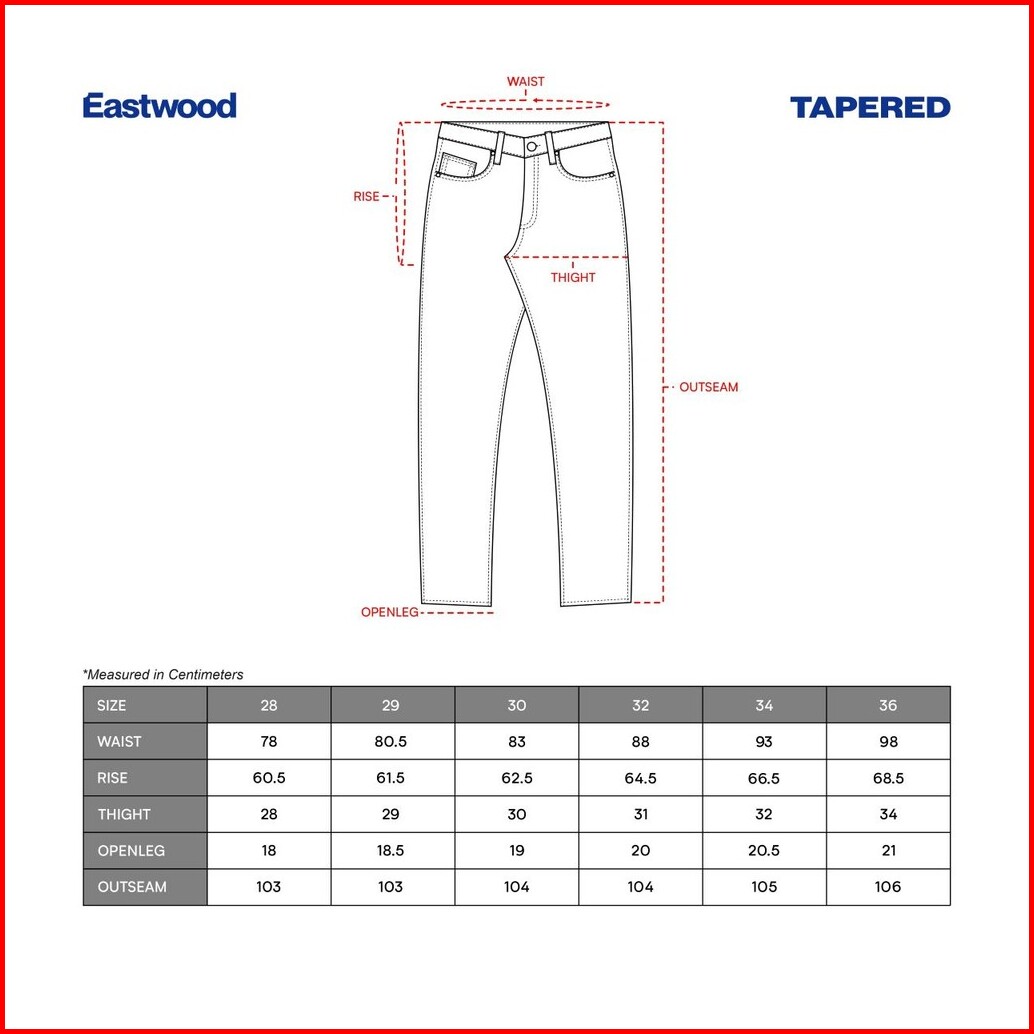 Eastwood

TAPERED

WAIST

RISE

THIGHT

OUTSEAM

OPENLEG

*Measured in Centimeters

| SIZE | 28 | 29 | 30 | 32 | 34 | 36 |
|---|---|---|---|---|---|---|
| WAIST | 78 | 80.5 | 83 | 88 | 93 | 98 |
| RISE | 60.5 | 61.5 | 62.5 | 64.5 | 66.5 | 68.5 |
| THIGHT | 28 | 29 | 30 | 31 | 32 | 34 |
| OPENLEG | 18 | 18.5 | 19 | 20 | 20.5 | 21 |
| OUTSEAM | 103 | 103 | 104 | 104 | 105 | 106 |